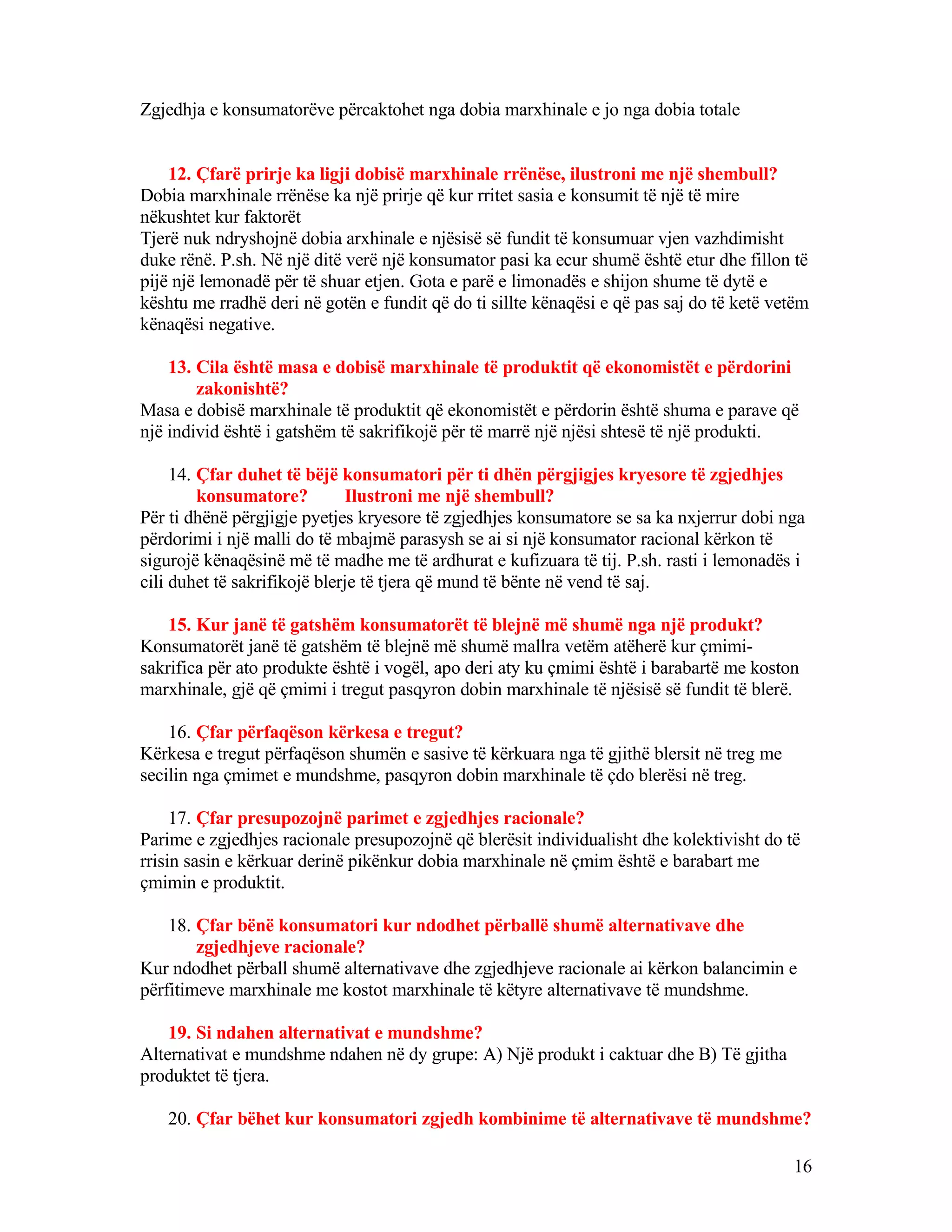 Zgjedhja e konsumatorëve përcaktohet nga dobia marxhinale e jo nga dobia totale

12. Çfarë prirje ka ligji dobisë marxhinale rrënëse, ilustroni me një shembull?
Dobia marxhinale rrënëse ka një prirje që kur rritet sasia e konsumit të një të mire nëkushtet kur faktorët
Tjerë nuk ndryshojnë dobia arxhinale e njësisë së fundit të konsumuar vjen vazhdimisht duke rënë. P.sh. Në një ditë verë një konsumator pasi ka ecur shumë është etur dhe fillon të pijë një lemonadë për të shuar etjen. Gota e parë e limonadës e shijon shume të dytë e kështu me rradhë deri në gotën e fundit që do ti sillte kënaqësi e që pas saj do të ketë vetëm kënaqësi negative.

13. Cila është masa e dobisë marxhinale të produktit që ekonomistët e përdorini zakonishtë?
Masa e dobisë marxhinale të produktit që ekonomistët e përdorin është shuma e parave që një individ është i gatshëm të sakrifikojë për të marrë një njësi shtesë të një produkti.

14. Çfar duhet të bëjë konsumatori për ti dhën përgjigjes kryesore të zgjedhjes konsumatore? Ilustroni me një shembull?
Për ti dhënë përgjigje pyetjes kryesore të zgjedhjes konsumatore se sa ka nxjerrur dobi nga përdorimi i një malli do të mbajmë parasysh se ai si një konsumator racional kërkon të sigurojë kënaqësinë më të madhe me të ardhurat e kufizuara të tij. P.sh. rasti i lemonadës i cili duhet të sakrifikojë blerje të tjera që mund të bënte në vend të saj.

15. Kur janë të gatshëm konsumatorët të blejnë më shumë nga një produkt?
Konsumatorët janë të gatshëm të blejnë më shumë mallra vetëm atëherë kur çmimi-sakrifica për ato produkte është i vogël, apo deri aty ku çmimi është i barabartë me koston marxhinale, gjë që çmimi i tregut pasqyron dobin marxhinale të njësisë së fundit të blerë.

16. Çfar përfaqëson kërkesa e tregut?
Kërkesa e tregut përfaqëson shumën e sasive të kërkuara nga të gjithë blersit në treg me secilin nga çmimet e mundshme, pasqyron dobin marxhinale të çdo blerësi në treg.

17. Çfar presupozojnë parimet e zgjedhjes racionale?
Parime e zgjedhjes racionale presupozojnë që blerësit individualisht dhe kolektivisht do të rrisin sasin e kërkuar derinë pikënkur dobia marxhinale në çmim është e barabart me çmimin e produktit.

18. Çfar bënë konsumatori kur ndodhet përballë shumë alternativave dhe zgjedhjeve racionale?
Kur ndodhet përball shumë alternativave dhe zgjedhjeve racionale ai kërkon balancimin e përfitimeve marxhinale me kostot marxhinale të këtyre alternativave të mundshme.

19. Si ndahen alternativat e mundshme?
Alternativat e mundshme ndahen në dy grupe: A) Një produkt i caktuar dhe B) Të gjitha produktet të tjera.

20. Çfar bëhet kur konsumatori zgjedh kombinime të alternativave të mundshme?

16